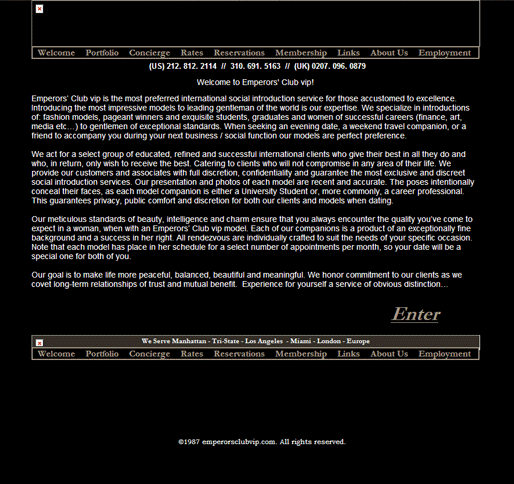 Welcome Portfolio Concierge Rates Reservations Membership Links About Us Employment

(US) 212. 812. 2114 // 310. 691. 5163 // (UK) 0207. 096. 0879

Welcome to Emperors' Club vip!

Emperors' Club vip is the most preferred international social introduction service for those accustomed to excellence. Introducing the most impressive models to leading gentleman of the world is our expertise. We specialize in introductions of: fashion models, pageant winners and exquisite students, graduates and women of successful careers (finance, art, media etc…) to gentlemen of exceptional standards. When seeking an evening date, a weekend travel companion, or a friend to accompany you during your next business / social function our models are perfect preference.

We act for a select group of educated, refined and successful international clients who give their best in all they do and who, in return, only wish to receive the best. Catering to clients who will not compromise in any area of their life. We provide our customers and associates with full discretion, confidentiality and guarantee the most exclusive and discreet social introduction services. Our presentation and photos of each model are recent and accurate. The poses intentionally conceal their faces, as each model companion is either a University Student or, more commonly, a career professional. This guarantees privacy, public comfort and discretion for both our clients and models when dating.

Our meticulous standards of beauty, intelligence and charm ensure that you always encounter the quality you've come to expect in a woman, when with an Emperors' Club vip model. Each of our companions is a product of an exceptionally fine background and a success in her right. All rendezvous are individually crafted to suit the needs of your specific occasion. Note that each model has place in her schedule for a select number of appointments per month, so your date will be a special one for both of you.

Our goal is to make life more peaceful, balanced, beautiful and meaningful. We honor commitment to our clients as we covet long-term relationships of trust and mutual benefit. Experience for yourself a service of obvious distinction…

Enter

We Serve Manhattan - Tri-State - Los Angeles - Miami - London - Europe

Welcome Portfolio Concierge Rates Reservations Membership Links About Us Employment

©1987 emperorsclubvip.com. All rights reserved.